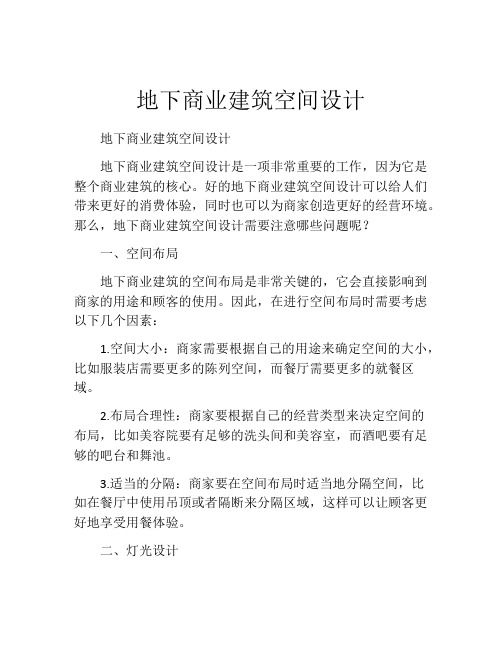 地下商业建筑空间设计

地下商业建筑空间设计

地下商业建筑空间设计是一项非常重要的工作，因为它是整个商业建筑的核心。好的地下商业建筑空间设计可以给人们带来更好的消费体验，同时也可以为商家创造更好的经营环境。那么，地下商业建筑空间设计需要注意哪些问题呢？

一、空间布局

地下商业建筑的空间布局是非常关键的，它会直接影响到商家的用途和顾客的使用。因此，在进行空间布局时需要考虑以下几个因素：

1.空间大小：商家需要根据自己的用途来确定空间的大小，比如服装店需要更多的陈列空间，而餐厅需要更多的就餐区域。

2.布局合理性：商家要根据自己的经营类型来决定空间的布局，比如美容院要有足够的洗头间和美容室，而酒吧要有足够的吧台和舞池。

3.适当的分隔：商家要在空间布局时适当地分隔空间，比如在餐厅中使用吊顶或者隔断来分隔区域，这样可以让顾客更好地享受用餐体验。

二、灯光设计